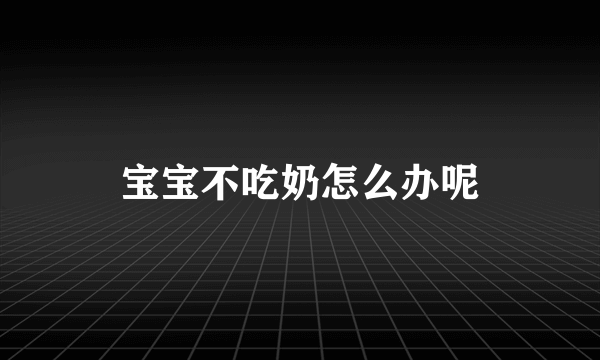 宝宝不吃奶怎么办呢